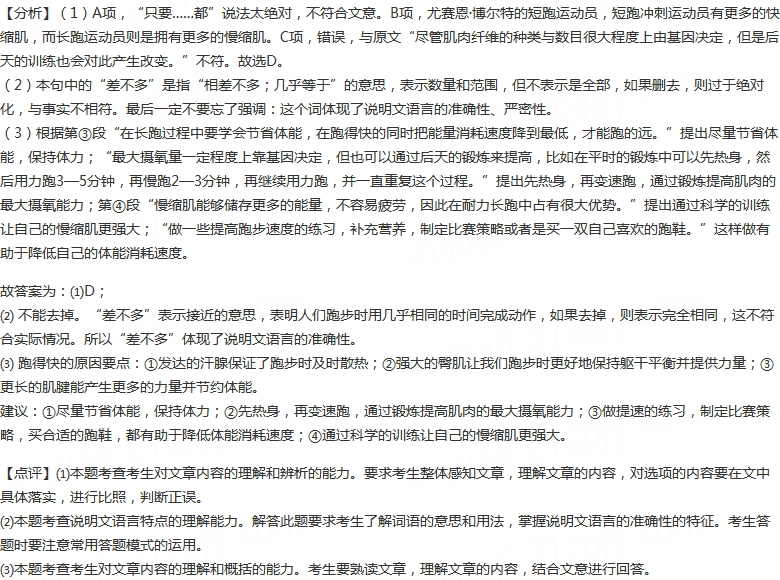 【分析】（1）A项，“只要……都”说法太绝对，不符合文意。B项，尤赛恩·博尔特的短跑运动员，短跑冲刺运动员有更多的快缩肌，而长跑运动员则是拥有更多的慢缩肌。C项，错误，与原文“尽管肌肉纤维的种类与数目很大程度上由基因决定，但是后天的训练也会对此产生改变。”不符。故选D。
（2）本句中的“差不多”是指“相差不多；几乎等于”的意思，表示数量和范围，但不表示是全部，如果删去，则过于绝对化，与事实不相符。最后一定不要忘了强调：这个词体现了说明文语言的准确性、严密性。
（3）根据第③段“在长跑过程中要学会节省体能，在跑得快的同时把能量消耗速度降到最低，才能跑的远。”提出尽量节省体能，保持体力；“最大摄氧量一定程度上靠基因决定，但也可以通过后天的锻炼来提高，比如在平时的锻炼中可以先热身，然后用力跑3—5分钟，再慢跑2—3分钟，再继续用力跑，并一直重复这个过程。”提出先热身，再变速跑，通过锻炼提高肌肉的最大摄氧能力；第④段“慢缩肌能够储存更多的能量，不容易疲劳，因此在耐力长跑中占有很大优势。”提出通过科学的训练让自己的慢缩肌更强大；“做一些提高跑步速度的练习，补充营养，制定比赛策略或者是买一双自己喜欢的跑鞋。”这样做有助于降低自己的体能消耗速度。

故答案为：(1)D；
(2) 不能去掉。“差不多”表示接近的意思，表明人们跑步时用几乎相同的时间完成动作，如果去掉，则表示完全相同，这不符合实际情况。所以“差不多”体现了说明文语言的准确性。
(3) 跑得快的原因要点：①发达的汗腺保证了跑步时及时散热；②强大的臀肌让我们跑步时更好地保持躯干平衡并提供力量；③更长的肌腱能产生更多的力量并节约体能。
建议：①尽量节省体能，保持体力；②先热身，再变速跑，通过锻炼提高肌肉的最大摄氧能力；③做提速的练习，制定比赛策略，买合适的跑鞋，都有助于降低体能消耗速度；④通过科学的训练让自己的慢缩肌更强大。

【点评】(1)本题考查考生对文章内容的理解和辨析的能力。要求考生整体感知文章，理解文章的内容，对选项的内容要在文中具体落实，进行比照，判断正误。
(2)本题考查说明文语言特点的理解能力。解答此题要求考生了解词语的意思和用法，掌握说明文语言的准确性的特征。考生答题时要注意常用答题模式的运用。
(3)本题考查考生对文章内容的理解和概括的能力。考生要熟读文章，理解文章的内容，结合文意进行回答。